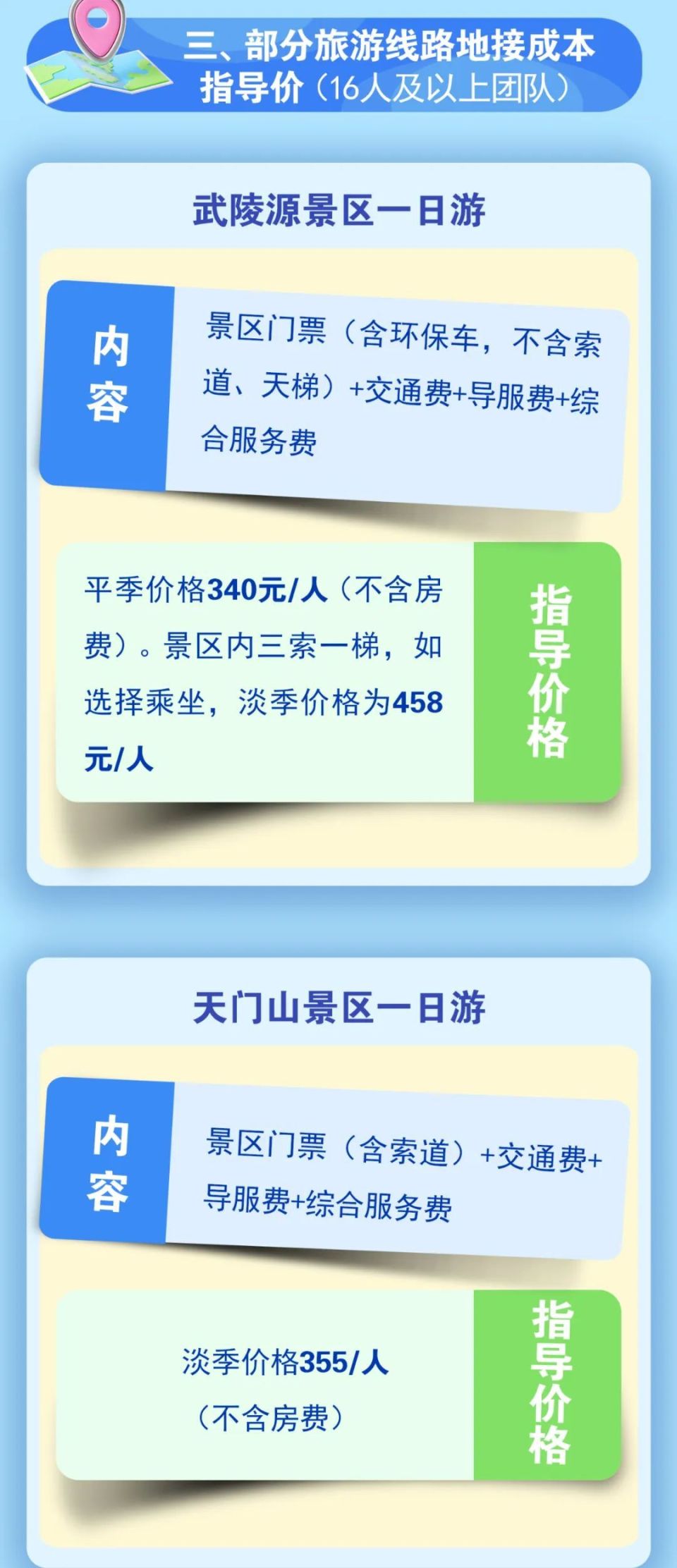 三、部分旅游线路地接成本指导价（16人及以上团队）

武陵源景区一日游

内容

景区门票（含环保车，不含索道、天梯）+交通费+导服费+综合服务费

平季价格340元/人（不含房费）。景区内三索一梯，如选择乘坐，淡季价格为458元/人

指导价格

天门山景区一日游

内容

景区门票（含索道）+交通费+导服费+综合服务费

淡季价格355/人（不含房费）

指导价格